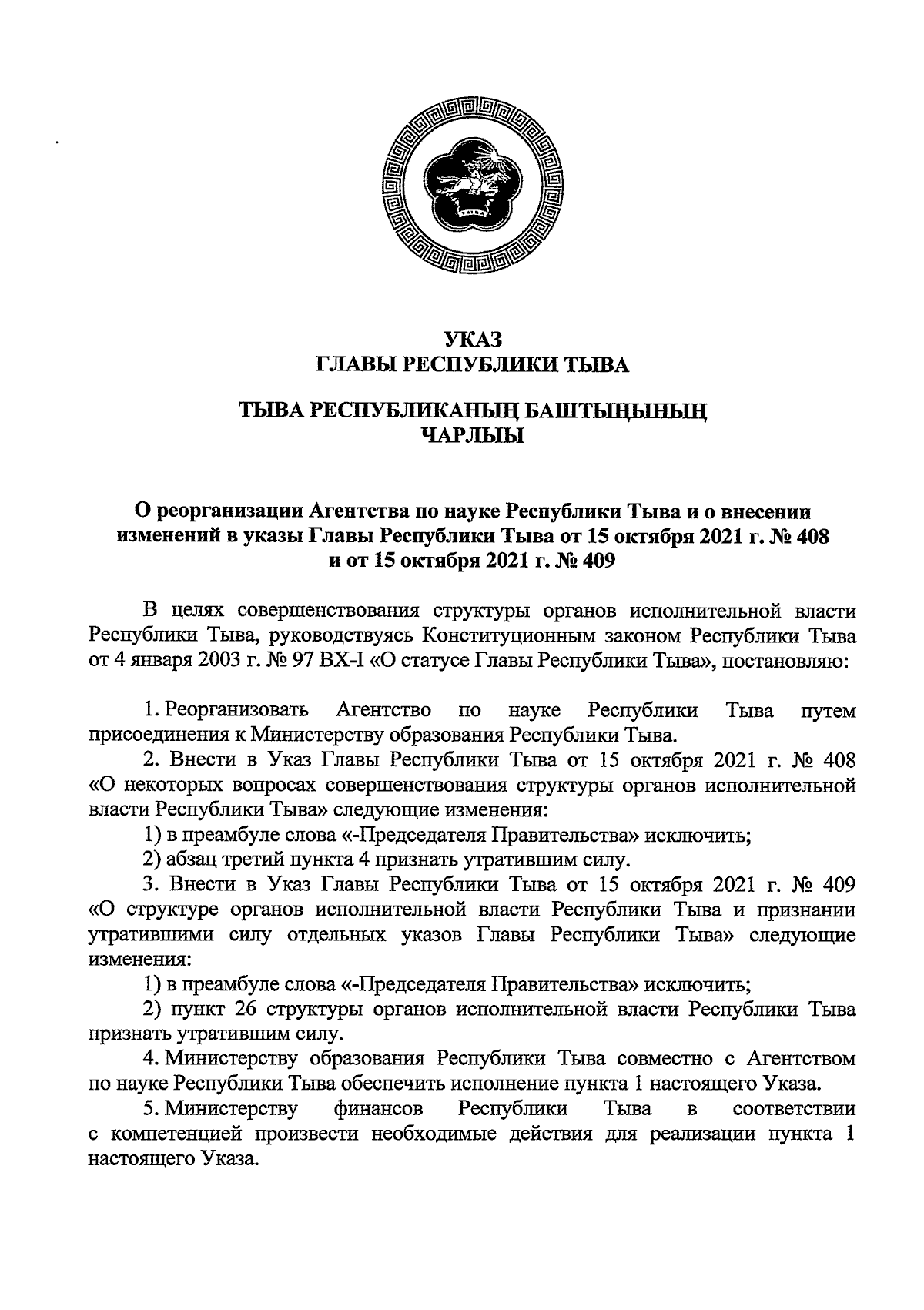 УКАЗ
ГЛАВЫ РЕСПУБЛИКИ ТЫВА

ТЫВА РЕСПУБЛИКАНЫҢ БАШТЫҢЫНЫҢ
ЧАРЛЫЫ

О реорганизации Агентства по науке Республики Тыва и о внесении изменений в указы Главы Республики Тыва от 15 октября 2021 г. № 408 и от 15 октября 2021 г. № 409

В целях совершенствования структуры органов исполнительной власти Республики Тыва, руководствуясь Конституционным законом Республики Тыва от 4 января 2003 г. № 97 ВХ-I «О статусе Главы Республики Тыва», постановляю:

1. Реорганизовать Агентство по науке Республики Тыва путем присоединения к Министерству образования Республики Тыва.
2. Внести в Указ Главы Республики Тыва от 15 октября 2021 г. № 408 «О некоторых вопросах совершенствования структуры органов исполнительной власти Республики Тыва» следующие изменения:
1) в преамбуле слова «-Председателя Правительства» исключить;
2) абзац третий пункта 4 признать утратившим силу.
3. Внести в Указ Главы Республики Тыва от 15 октября 2021 г. № 409 «О структуре органов исполнительной власти Республики Тыва и признании утратившими силу отдельных указов Главы Республики Тыва» следующие изменения:
1) в преамбуле слова «-Председателя Правительства» исключить;
2) пункт 26 структуры органов исполнительной власти Республики Тыва признать утратившим силу.
4. Министерству образования Республики Тыва совместно с Агентством по науке Республики Тыва обеспечить исполнение пункта 1 настоящего Указа.
5. Министерству финансов Республики Тыва в соответствии с компетенцией произвести необходимые действия для реализации пункта 1 настоящего Указа.